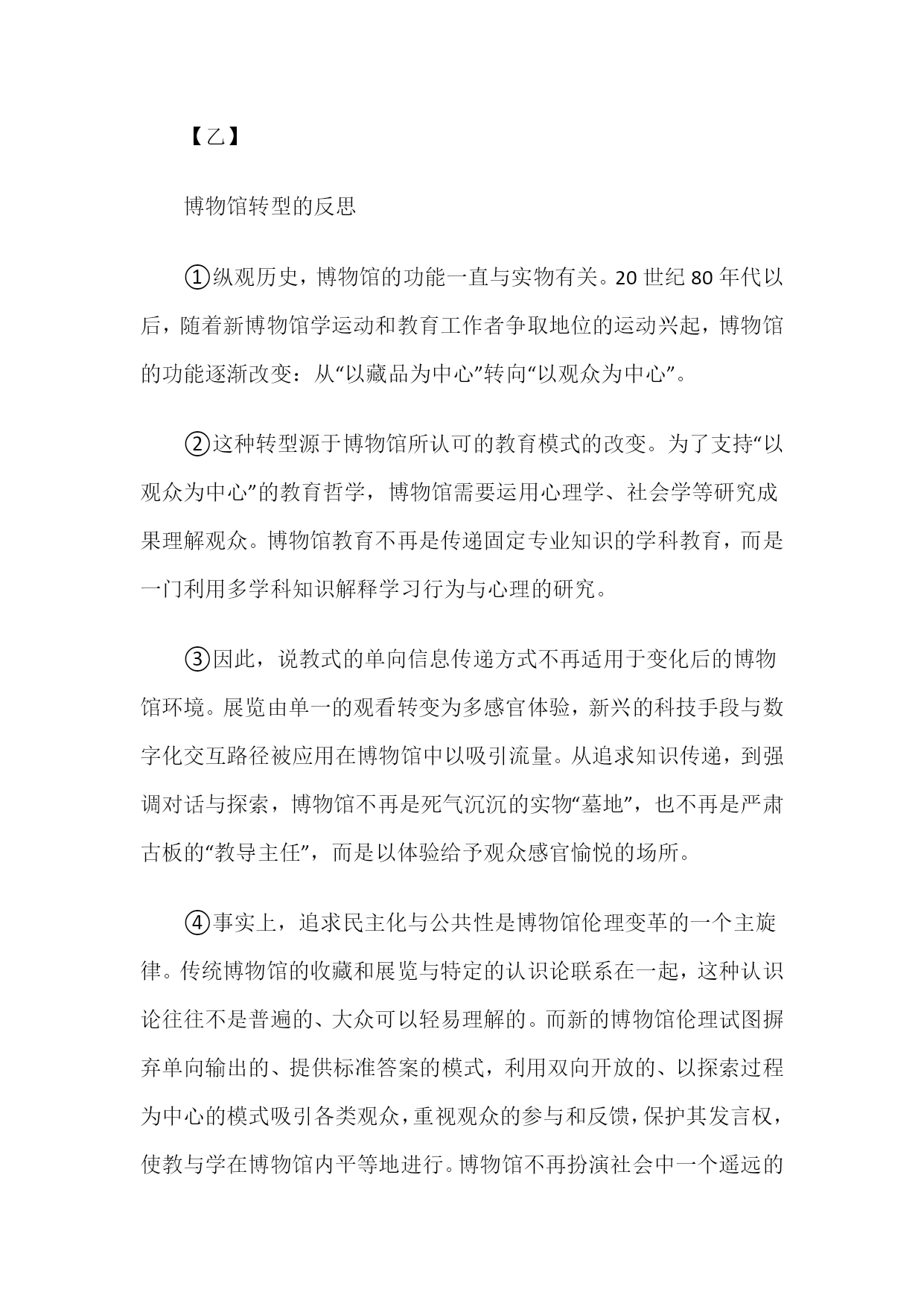 【乙】

博物馆转型的反思

①纵观历史，博物馆的功能一直与实物有关。20 世纪 80 年代以后，随着新博物馆学运动和教育工作者争取地位的运动兴起，博物馆的功能逐渐改变：从“以藏品为中心”转向“以观众为中心”。

②这种转型源于博物馆所认可的教育模式的改变。为了支持“以观众为中心”的教育哲学，博物馆需要运用心理学、社会学等研究成果理解观众。博物馆教育不再是传递固定专业知识的学科教育，而是一门利用多学科知识解释学习行为与心理的研究。

③因此，说教式的单向信息传递方式不再适用于变化后的博物馆环境。展览由单一的观看转变为多感官体验，新兴的科技手段与数字化交互路径被应用在博物馆中以吸引流量。从追求知识传递，到强调对话与探索，博物馆不再是死气沉沉的实物“墓地”，也不再是严肃古板的“教导主任”，而是以体验给予观众感官愉悦的场所。

④事实上，追求民主化与公共性是博物馆伦理变革的一个主旋律。传统博物馆的收藏和展览与特定的认识论联系在一起，这种认识论往往不是普遍的、大众可以轻易理解的。而新的博物馆伦理试图摒弃单向输出的、提供标准答案的模式，利用双向开放的、以探索过程为中心的模式吸引各类观众，重视观众的参与和反馈，保护其发言权，使教与学在博物馆内平等地进行。博物馆不再扮演社会中一个遥远的